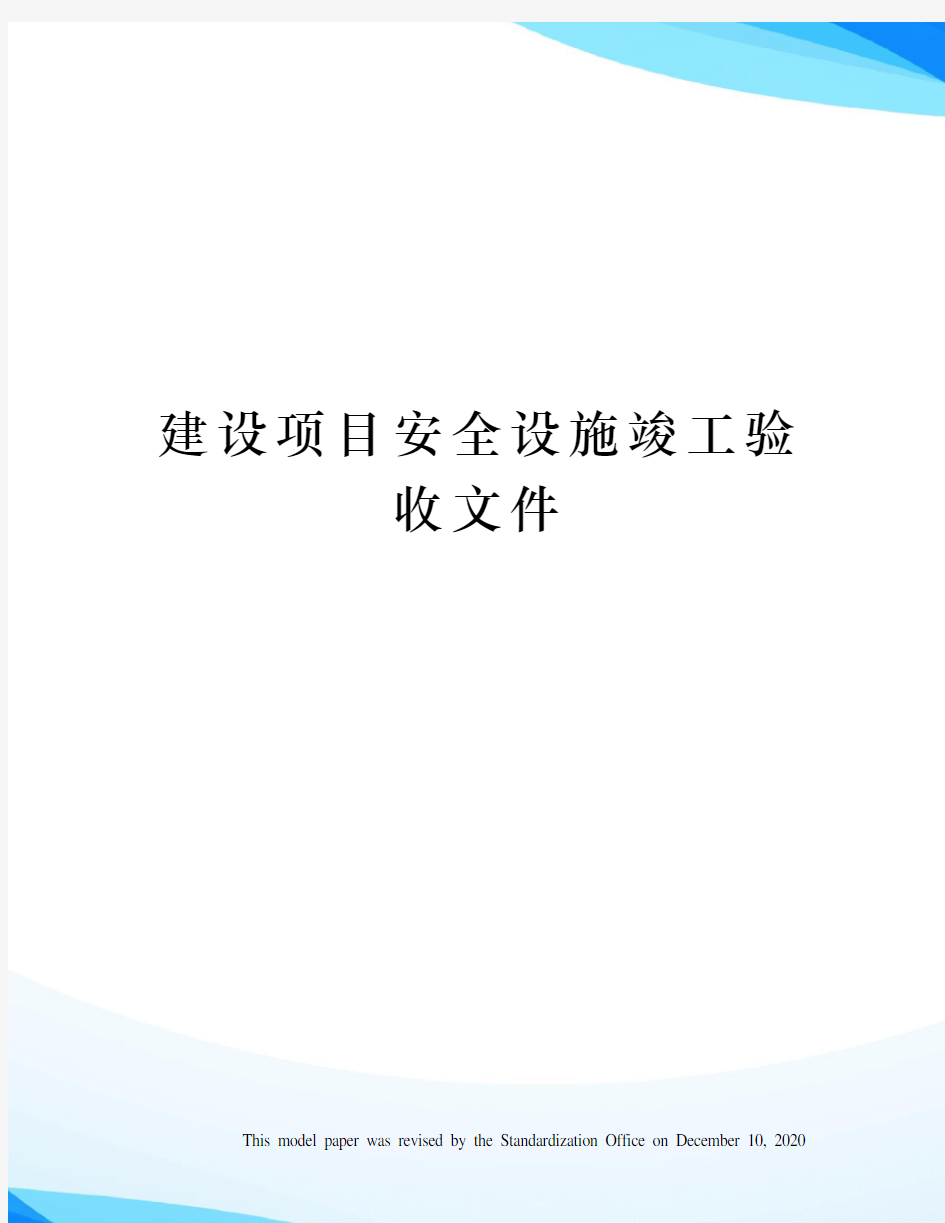 建设项目安全设施竣工验收文件

This model paper was revised by the Standardization Office on December 10, 2020